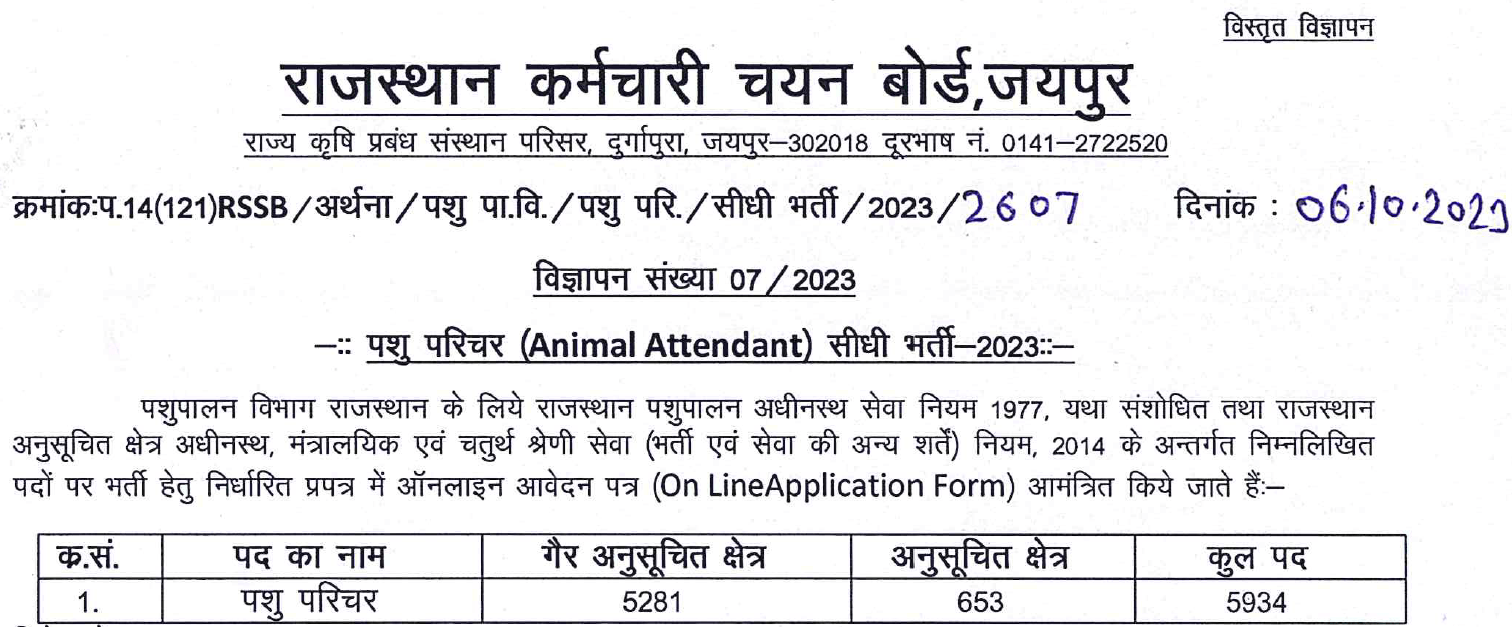 विस्तृत विज्ञापन

राजस्थान कर्मचारी चयन बोर्ड,जयपुर

राज्य कृषि प्रबंध संस्थान परिसर, दुर्गापुरा, जयपुर–302018 दूरभाष नं. 0141–2722520

क्रमांकःप.14(121)RSSB/अर्थना/पशु पा.वि./पशु परि./सीधी भर्ती/2023/2607 दिनांक : 06.10.2023

विज्ञापन संख्या 07/2023

–:: पशु परिचर (Animal Attendant) सीधी भर्ती–2023::–

पशुपालन विभाग राजस्थान के लिये राजस्थान पशुपालन अधीनस्थ सेवा नियम 1977, यथा संशोधित तथा राजस्थान अनुसूचित क्षेत्र अधीनस्थ, मंत्रालयिक एवं चतुर्थ श्रेणी सेवा (भर्ती एवं सेवा की अन्य शर्तें) नियम, 2014 के अन्तर्गत निम्नलिखित पदों पर भर्ती हेतु निर्धारित प्रपत्र में ऑनलाइन आवेदन पत्र (On LineApplication Form) आमंत्रित किये जाते हैं:–

| क.सं. | पद का नाम | गैर अनुसूचित क्षेत्र | अनुसूचित क्षेत्र | कुल पद |
|---|---|---|---|---|
| 1. | पशु परिचर | 5281 | 653 | 5934 |